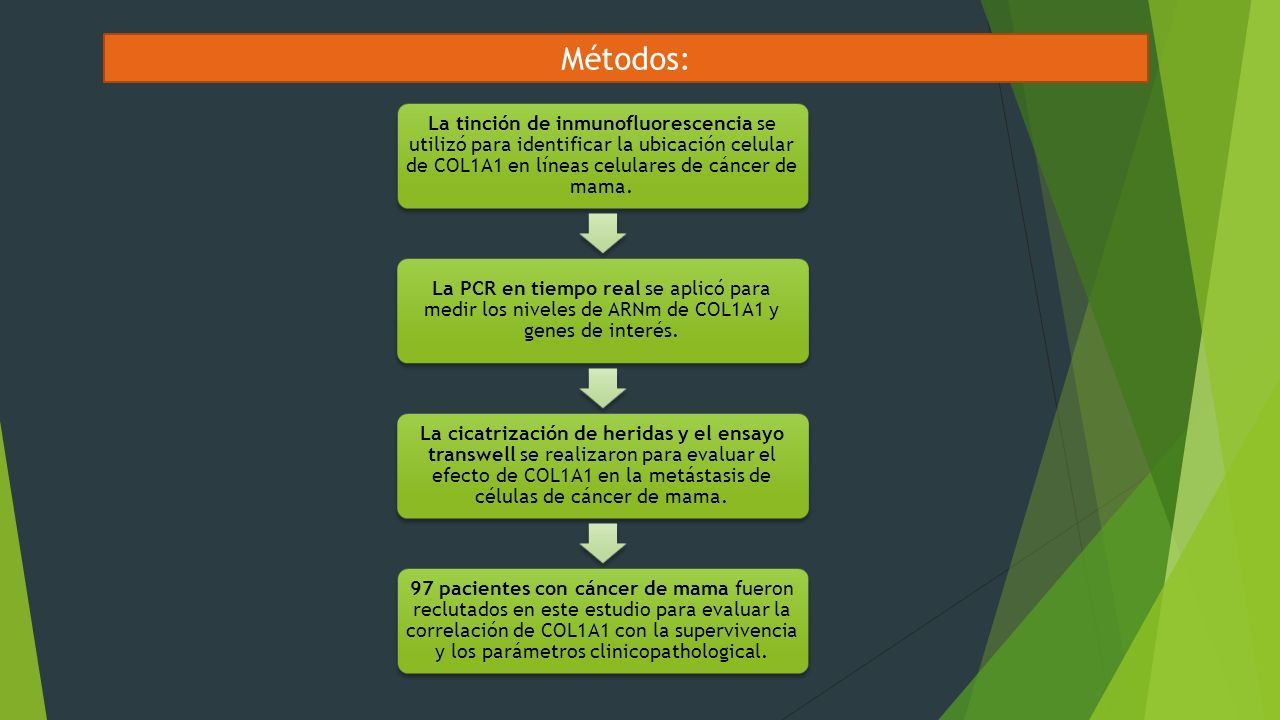 Métodos:

La tinción de inmunofluorescencia se utilizó para identificar la ubicación celular de COL1A1 en líneas celulares de cáncer de mama.

La PCR en tiempo real se aplicó para medir los niveles de ARNm de COL1A1 y genes de interés.

La cicatrización de heridas y el ensayo transwell se realizaron para evaluar el efecto de COL1A1 en la metástasis de células de cáncer de mama.

97 pacientes con cáncer de mama fueron reclutados en este estudio para evaluar la correlación de COL1A1 con la supervivencia y los parámetros clinicopathological.